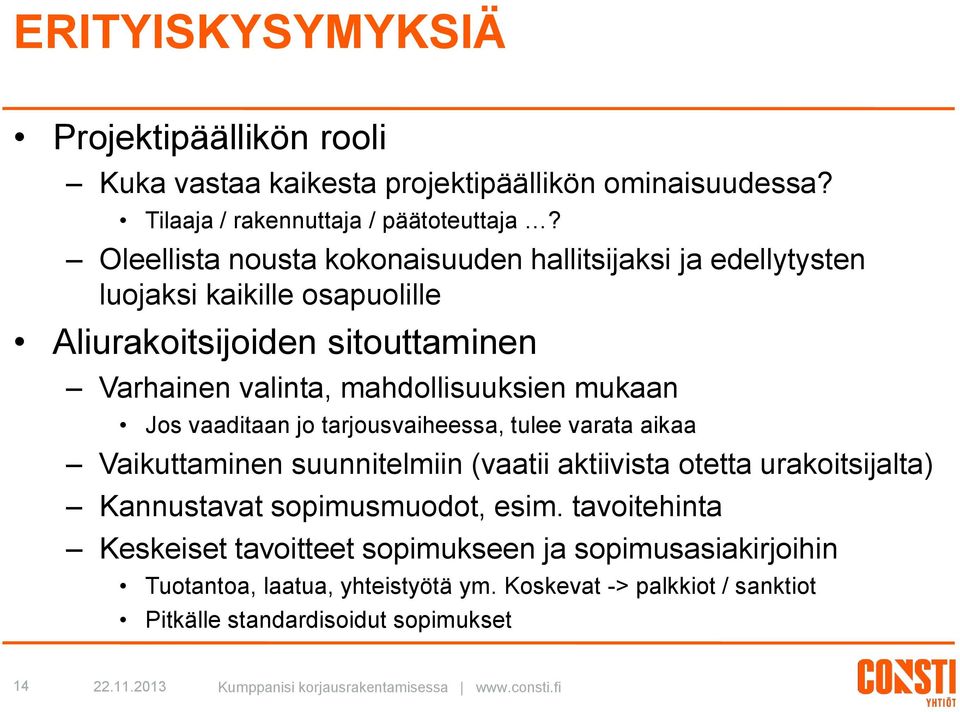 ERITYISKYSYMYKSIÄ

• Projektipäällikön rooli
– Kuka vastaa kaikesta projektipäällikön ominaisuudessa?
• Tilaaja / rakennuttaja / päätoteuttaja …?
– Oleellista nousta kokonaisuuden hallitsijaksi ja edellytysten luojaksi kaikille osapuolille

• Aliurakoitsijoiden sitouttaminen
– Varhainen valinta, mahdollisuuksien mukaan
• Jos vaaditaan jo tarjousvaiheessa, tulee varata aikaa
– Vaikuttaminen suunnitelmiin (vaatii aktiivista otetta urakoitsijalta)
– Kannustavat sopimusmuodot, esim. tavoitehinta
– Keskeiset tavoitteet sopimukseen ja sopimusasiakirjoihin
• Tuotantoa, laatua, yhteistyötä ym. Koskevat -> palkkiot / sanktiot
• Pitkälle standardisoidut sopimukset

14 22.11.2013 Kumppanisi korjausrakentamisessa | www.consti.fi

CONSTI YHTIÖT